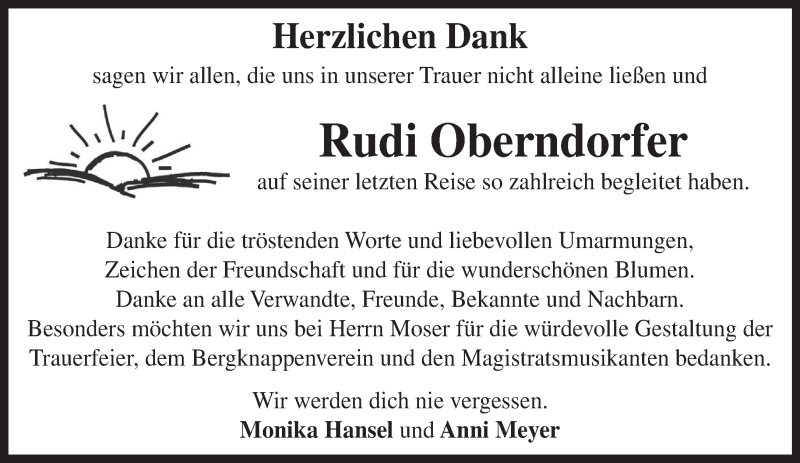 Herzlichen Dank

sagen wir allen, die uns in unserer Trauer nicht alleine ließen und

Rudi Oberndorfer

auf seiner letzten Reise so zahlreich begleitet haben.

Danke für die tröstenden Worte und liebevollen Umarmungen,
Zeichen der Freundschaft und für die wunderschönen Blumen.
Danke an alle Verwandte, Freunde, Bekannte und Nachbarn.
Besonders möchten wir uns bei Herrn Moser für die würdevolle Gestaltung der Trauerfeier, dem Bergknappenverein und den Magistratsmusikanten bedanken.

Wir werden dich nie vergessen.
Monika Hansel und Anni Meyer